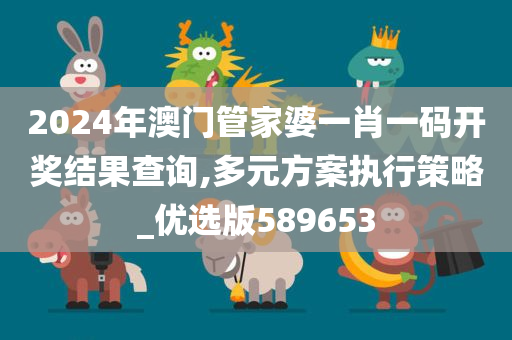 2024年澳门管家婆一肖一码开奖结果查询,多元方案执行策略_优选版589653